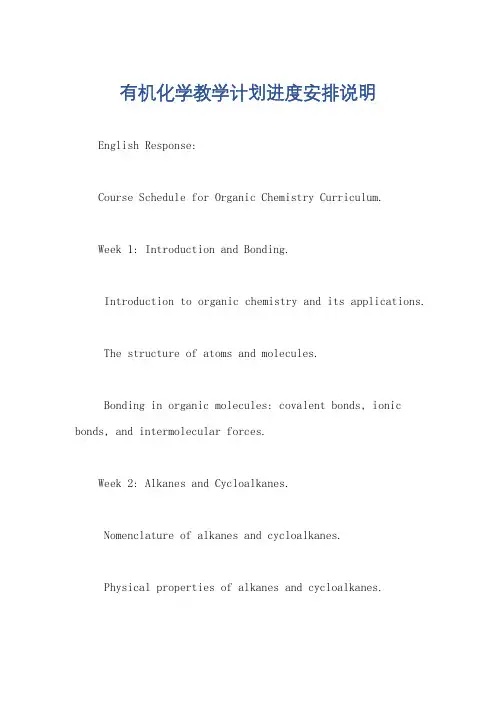 有机化学教学计划进度安排说明

English Response:

Course Schedule for Organic Chemistry Curriculum.

Week 1: Introduction and Bonding.

Introduction to organic chemistry and its applications.

The structure of atoms and molecules.

Bonding in organic molecules: covalent bonds, ionic bonds, and intermolecular forces.

Week 2: Alkanes and Cycloalkanes.

Nomenclature of alkanes and cycloalkanes.

Physical properties of alkanes and cycloalkanes.